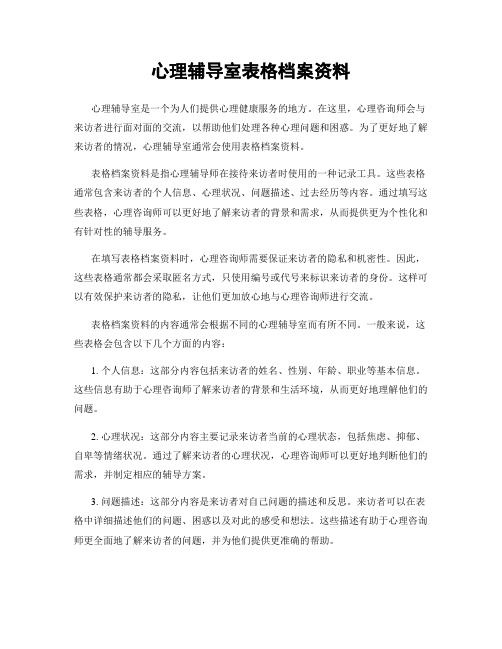 心理辅导室表格档案资料

心理辅导室是一个为人们提供心理健康服务的地方。在这里，心理咨询师会与来访者进行面对面的交流，以帮助他们处理各种心理问题和困惑。为了更好地了解来访者的情况，心理辅导室通常会使用表格档案资料。

表格档案资料是指心理辅导师在接待来访者时使用的一种记录工具。这些表格通常包含来访者的个人信息、心理状况、问题描述、过去经历等内容。通过填写这些表格，心理咨询师可以更好地了解来访者的背景和需求，从而提供更为个性化和有针对性的辅导服务。

在填写表格档案资料时，心理咨询师需要保证来访者的隐私和机密性。因此，这些表格通常都会采取匿名方式，只使用编号或代号来标识来访者的身份。这样可以有效保护来访者的隐私，让他们更加放心地与心理咨询师进行交流。

表格档案资料的内容通常会根据不同的心理辅导室而有所不同。一般来说，这些表格会包含以下几个方面的内容：

1. 个人信息：这部分内容包括来访者的姓名、性别、年龄、职业等基本信息。这些信息有助于心理咨询师了解来访者的背景和生活环境，从而更好地理解他们的问题。

2. 心理状况：这部分内容主要记录来访者当前的心理状态，包括焦虑、抑郁、自卑等情绪状况。通过了解来访者的心理状况，心理咨询师可以更好地判断他们的需求，并制定相应的辅导方案。

3. 问题描述：这部分内容是来访者对自己问题的描述和反思。来访者可以在表格中详细描述他们的问题、困惑以及对此的感受和想法。这些描述有助于心理咨询师更全面地了解来访者的问题，并为他们提供更准确的帮助。